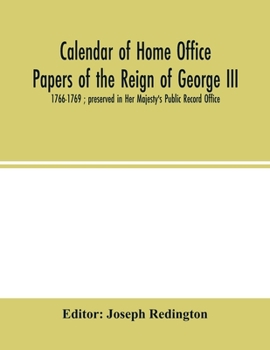 Calendar of Home Office Papers of the Reign of George III

1766-1769 ; preserved in Her Majesty's Public Record Office

Editor: Joseph Redington